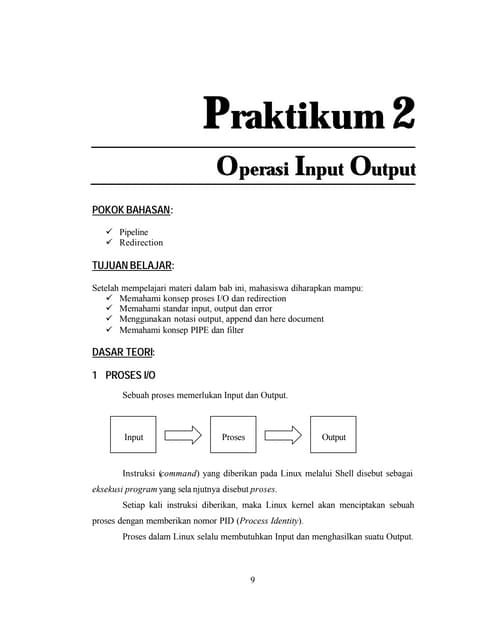 Praktikum 2

Operasi Input Output

POKOK BAHASAN:

✓ Pipeline
✓ Redirection

TUJUAN BELAJAR:

Setelah mempelajari materi dalam bab ini, mahasiswa diharapkan mampu:
✓ Memahami konsep proses I/O dan redirection
✓ Memahami standar input, output dan error
✓ Menggunakan notasi output, append dan here document
✓ Memahami konsep PIPE dan filter

DASAR TEORI:

1 PROSES I/O

Sebuah proses memerlukan Input dan Output.

Input

Proses

Output

Instruksi (command) yang diberikan pada Linux melalui Shell disebut sebagai eksekusi program yang selanjutnya disebut proses.

Setiap kali instruksi diberikan, maka Linux kernel akan menciptakan sebuah proses dengan memberikan nomor PID (Process Identity).

Proses dalam Linux selalu membutuhkan Input dan menghasilkan suatu Output.

9